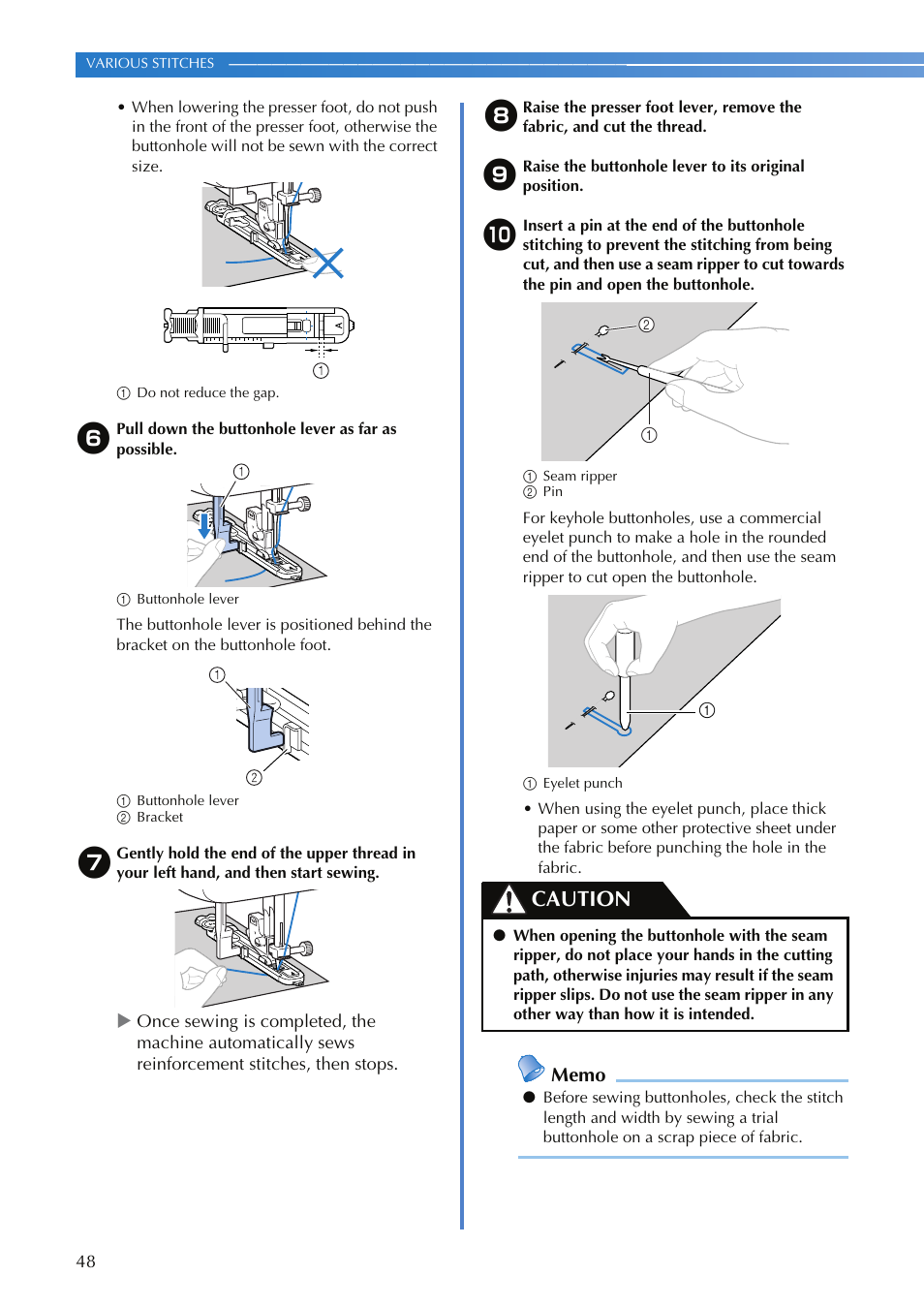 VARIOUS STITCHES

• When lowering the presser foot, do not push in the front of the presser foot, otherwise the buttonhole will not be sewn with the correct size.

①

① Do not reduce the gap.

6 Pull down the buttonhole lever as far as possible.

①

① Buttonhole lever

The buttonhole lever is positioned behind the bracket on the buttonhole foot.

①

②

① Buttonhole lever
② Bracket

7 Gently hold the end of the upper thread in your left hand, and then start sewing.

▶ Once sewing is completed, the machine automatically sews reinforcement stitches, then stops.

8 Raise the presser foot lever, remove the fabric, and cut the thread.

9 Raise the buttonhole lever to its original position.

10 Insert a pin at the end of the buttonhole stitching to prevent the stitching from being cut, and then use a seam ripper to cut towards the pin and open the buttonhole.

②

①

① Seam ripper
② Pin

For keyhole buttonholes, use a commercial eyelet punch to make a hole in the rounded end of the buttonhole, and then use the seam ripper to cut open the buttonhole.

①

① Eyelet punch

• When using the eyelet punch, place thick paper or some other protective sheet under the fabric before punching the hole in the fabric.

CAUTION

● When opening the buttonhole with the seam ripper, do not place your hands in the cutting path, otherwise injuries may result if the seam ripper slips. Do not use the seam ripper in any other way than how it is intended.

Memo

● Before sewing buttonholes, check the stitch length and width by sewing a trial buttonhole on a scrap piece of fabric.

48